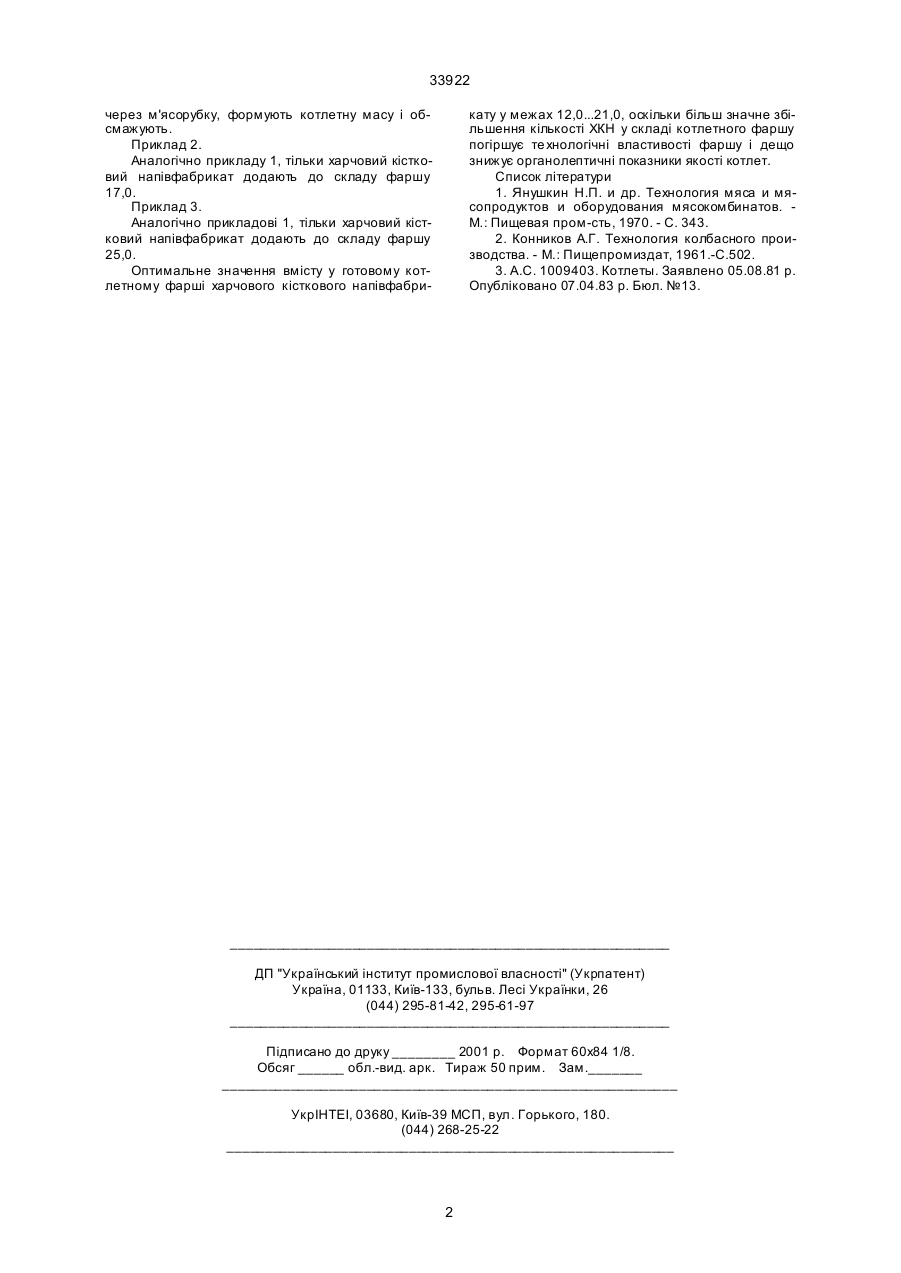 33922

через м'ясорубку, формують котлетну масу і обсмажують.

Приклад 2.

Аналогічно прикладу 1, тільки харчовий кістковий напівфабрикат додають до складу фаршу 17,0.

Приклад 3.

Аналогічно прикладові 1, тільки харчовий кістковий напівфабрикат додають до складу фаршу 25,0.

Оптимальне значення вмісту у готовому котлетному фарші харчового кісткового напівфабрикату у межах 12,0...21,0, оскільки більш значне збільшення кількості ХКН у складі котлетного фаршу погіршує технологічні властивості фаршу і дещо знижує органолептичні показники якості котлет.

Список літератури

1. Янушкин Н.П. и др. Технология мяса и мясопродуктов и оборудования мясокомбинатов. - М.: Пищевая пром-сть, 1970. - С. 343.

2. Конников А.Г. Технология колбасного производства. - М.: Пищепромиздат, 1961.-С.502.

3. А.С. 1009403. Котлеты. Заявлено 05.08.81 р. Опубліковано 07.04.83 р. Бюл. №13.

ДП "Український інститут промислової власності" (Укрпатент)
Україна, 01133, Київ-133, бульв. Лесі Українки, 26
(044) 295-81-42, 295-61-97

Підписано до друку ________ 2001 р. Формат 60х84 1/8.
Обсяг ______ обл.-вид. арк. Тираж 50 прим. Зам._______

УкрІНТЕІ, 03680, Київ-39 МСП, вул. Горького, 180.
(044) 268-25-22

2